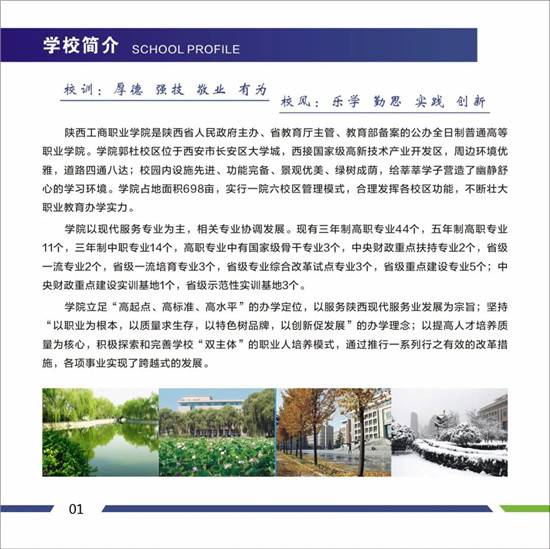 学校简介 SCHOOL PROFILE

校训：厚德 强技 敬业 有为

校风：乐学 勤思 实践 创新

陕西工商职业学院是陕西省人民政府主办、省教育厅主管、教育部备案的公办全日制普通高等职业学院。学院郭杜校区位于西安市长安区大学城，西接国家级高新技术产业开发区，周边环境优雅，道路四通八达；校园内设施先进、功能完备、景观优美、绿树成荫，给莘莘学子营造了幽静舒心的学习环境。学院占地面积698亩，实行一院六校区管理模式，合理发挥各校区功能，不断壮大职业教育办学实力。

学院以现代服务专业为主，相关专业协调发展。现有三年制高职专业44个，五年制高职专业11个，三年制中职专业14个，高职专业中有国家级骨干专业3个，中央财政重点扶持专业2个，省级一流专业2个，省级一流培育专业3个，省级专业综合改革试点专业3个，省级重点建设专业5个；中央财政重点建设实训基地1个，省级示范性实训基地3个。

学院立足“高起点、高标准、高水平”的办学定位，以服务陕西现代服务业发展为宗旨；坚持“以职业为根本，以质量求生存，以特色树品牌，以创新促发展”的办学理念；以提高人才培养质量为核心，积极探索和完善学校“双主体”的职业人培养模式，通过推行一系列行之有效的改革措施，各项事业实现了跨越式的发展。

01